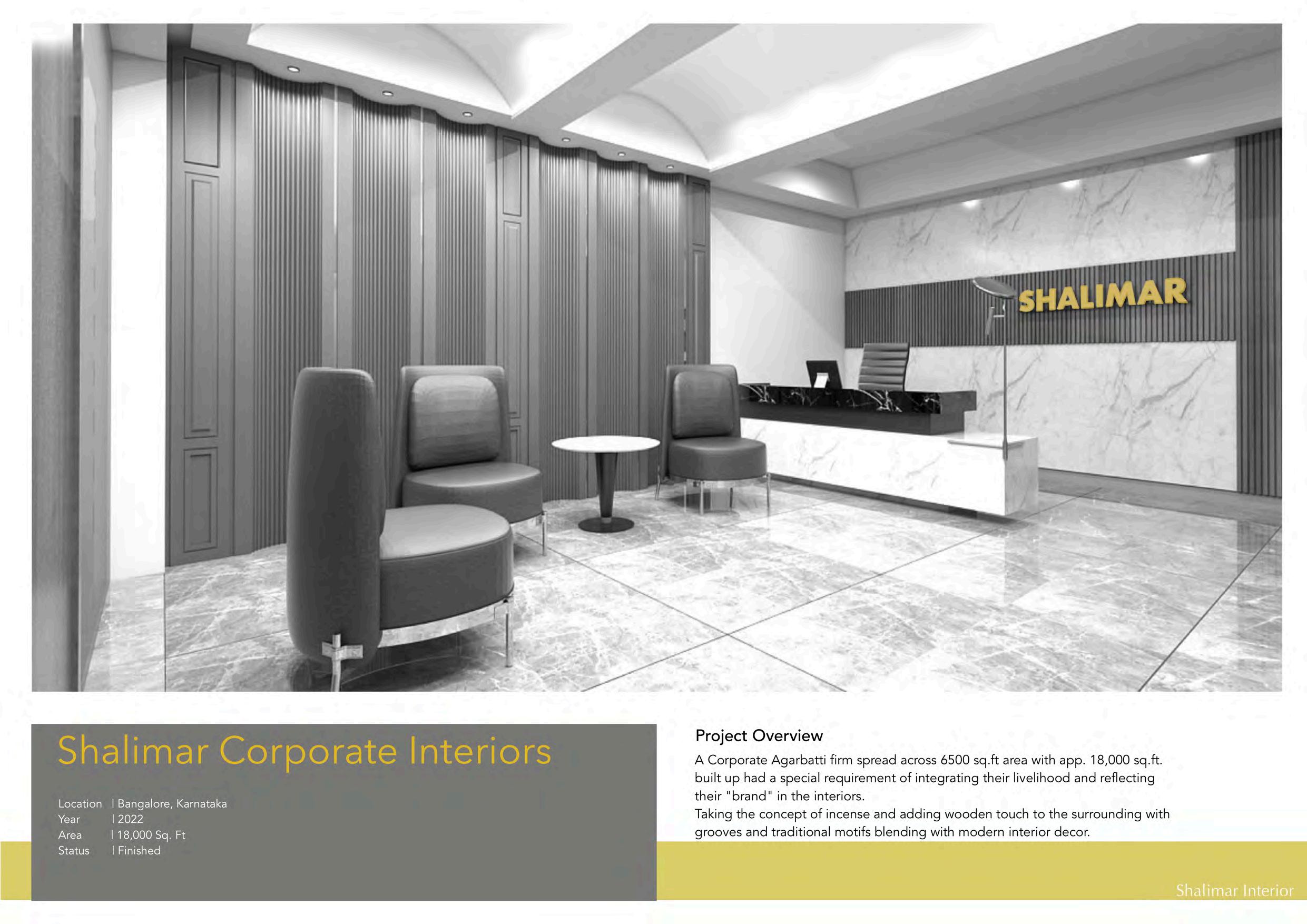 SHALIMAR

Shalimar Corporate Interiors

Location | Bangalore, Karnataka
Year | 2022
Area | 18,000 Sq. Ft
Status | Finished

Project Overview

A Corporate Agarbatti firm spread across 6500 sq.ft area with app. 18,000 sq.ft. built up had a special requirement of integrating their livelihood and reflecting their "brand" in the interiors.
Taking the concept of incense and adding wooden touch to the surrounding with grooves and traditional motifs blending with modern interior decor.

Shalimar Interior